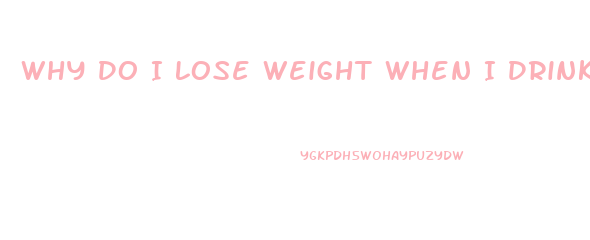 WHY DO I LOSE WEIGHT WHEN I DRINK

YGKPDHSWOHAYPUZYDW